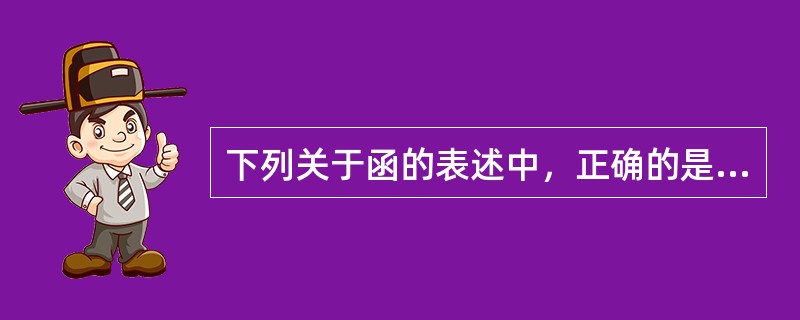 下列关于函的表述中，正确的是...